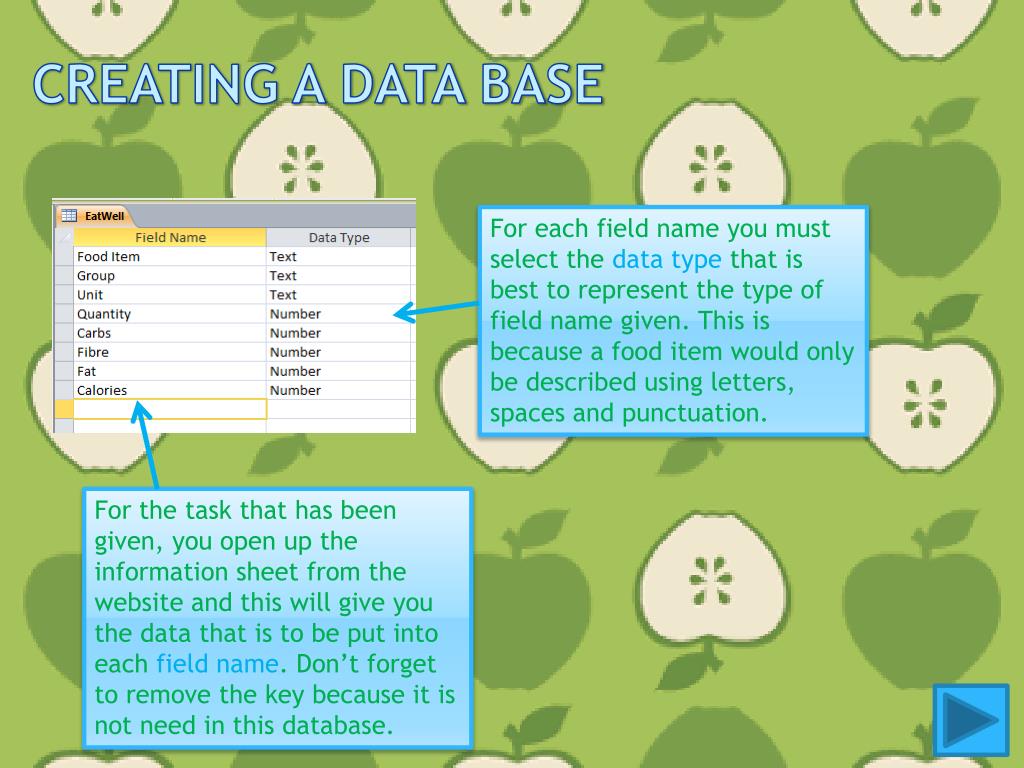 CREATING A DATA BASE

EatWell

| Field Name | Data Type |
|---|---|
| Food Item | Text |
| Group | Text |
| Unit | Text |
| Quantity | Number |
| Carbs | Number |
| Fibre | Number |
| Fat | Number |
| Calories | Number |

For each field name you must select the data type that is best to represent the type of field name given. This is because a food item would only be described using letters, spaces and punctuation.

For the task that has been given, you open up the information sheet from the website and this will give you the data that is to be put into each field name. Don't forget to remove the key because it is not need in this database.